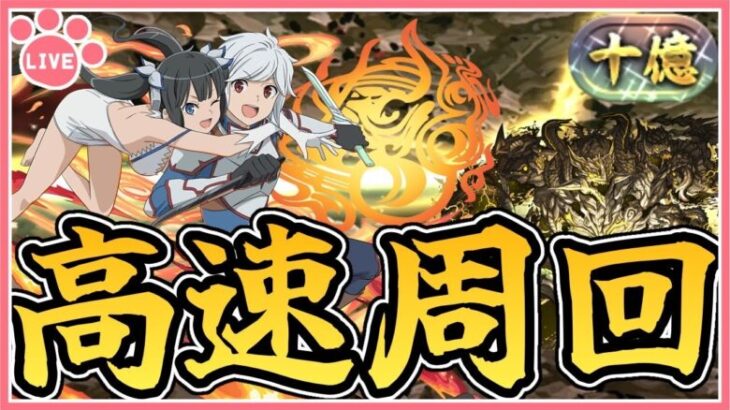 LIVE

十億

高速周回